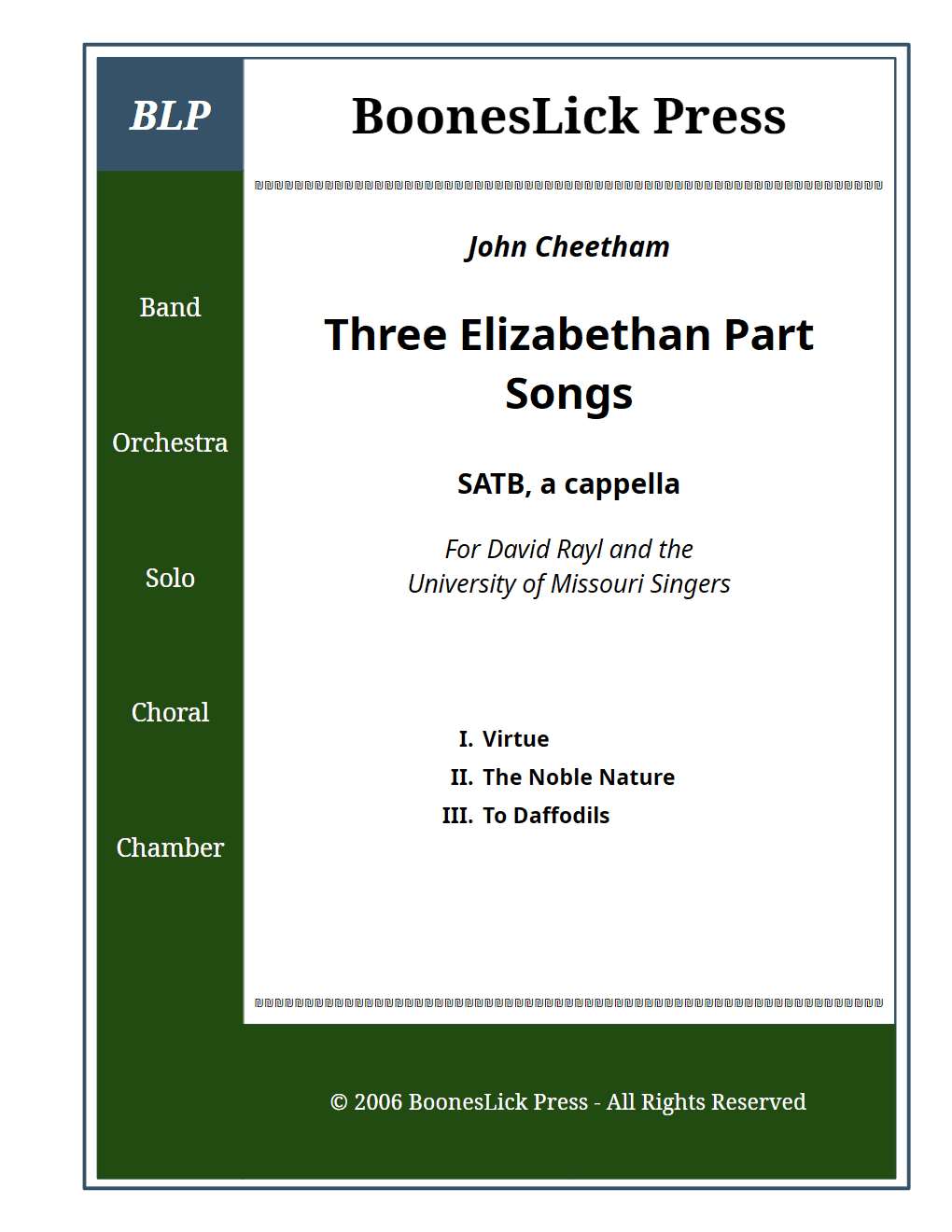 BLP

Band

Orchestra

Solo

Choral

Chamber

BoonesLick Press

John Cheetham

Three Elizabethan Part Songs

SATB, a cappella

For David Rayl and the
University of Missouri Singers

I. Virtue
II. The Noble Nature
III. To Daffodils

© 2006 BoonesLick Press - All Rights Reserved